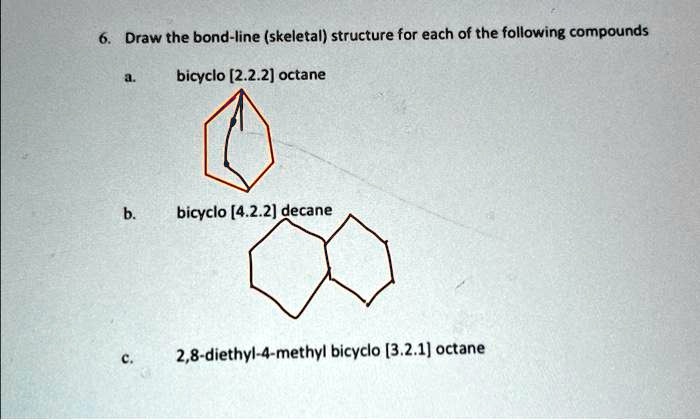 6. Draw the bond-line (skeletal) structure for each of the following compounds

a. bicyclo [2.2.2] octane

b. bicyclo [4.2.2] decane

c. 2,8-diethyl-4-methyl bicyclo [3.2.1] octane